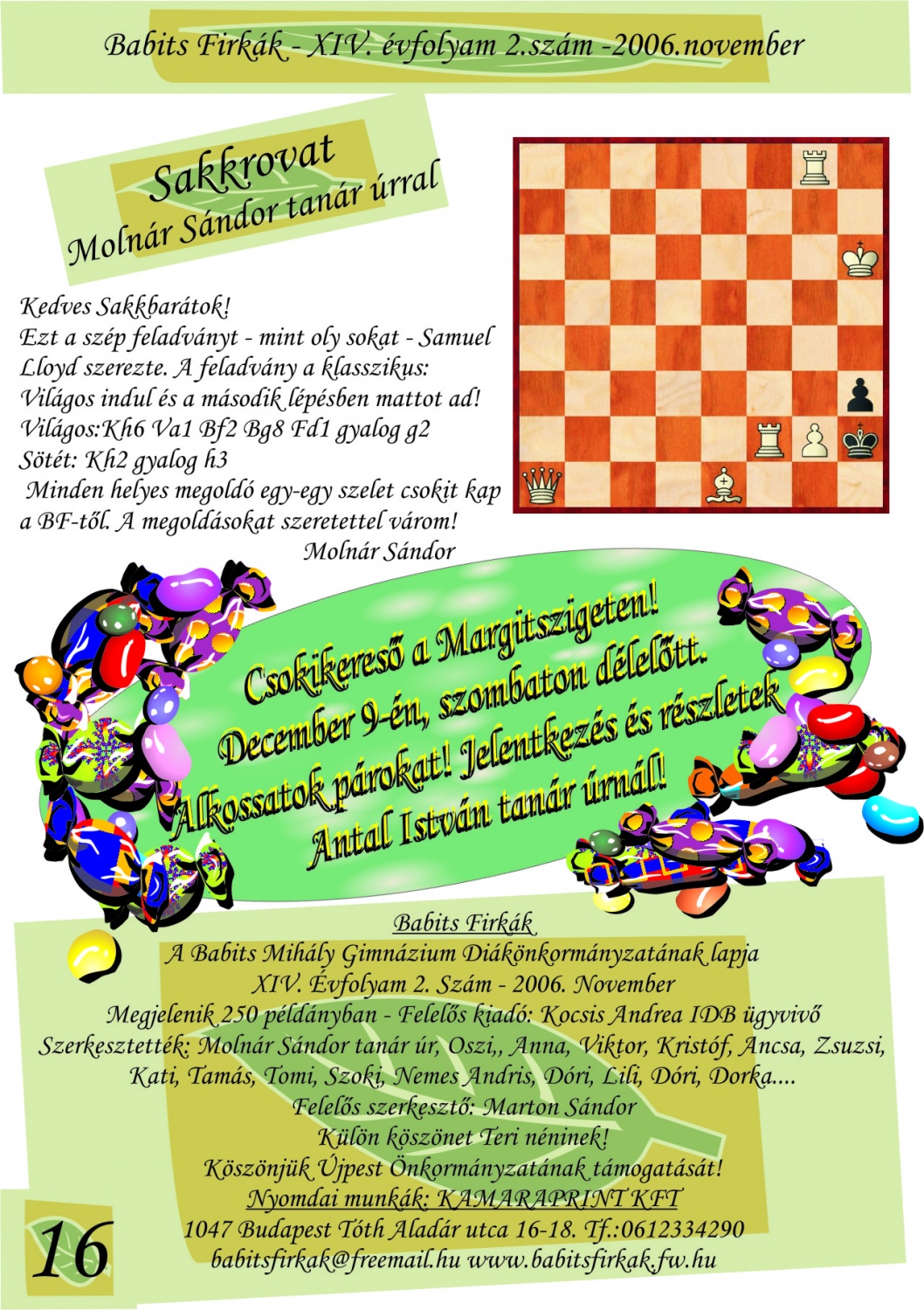 Babits Firkák - XIV. évfolyam 2.szám -2006.november

Sakkrovat
Molnár Sándor tanár úrral

Kedves Sakkbarátok!
Ezt a szép feladványt - mint oly sokat - Samuel Lloyd szerezte. A feladvány a klasszikus:
Világos indul és a második lépésben mattot ad!
Világos:Kh6 Va1 Bf2 Bg8 Fd1 gyalog g2
Sötét: Kh2 gyalog h3
Minden helyes megoldó egy-egy szelet csokit kap a BF-től. A megoldásokat szeretettel várom!
Molnár Sándor

Csokikereső a Margitszigeten!
December 9-én, szombaton délelőtt.
Alkossatok párokat! Jelentkezés és részletek
Antal István tanár úrnál!

Babits Firkák
A Babits Mihály Gimnázium Diákönkormányzatának lapja
XIV. Évfolyam 2. Szám - 2006. November
Megjelenik 250 példányban - Felelős kiadó: Kocsis Andrea IDB ügyvivő
Szerkesztették: Molnár Sándor tanár úr, Oszi,, Anna, Viktor, Kristóf, Ancsa, Zsuzsi, Kati, Tamás, Tomi, Szoki, Nemes Andris, Dóri, Lili, Dóri, Dorka....
Felelős szerkesztő: Marton Sándor
Külön köszönet Teri néninek!
Köszönjük Újpest Önkormányzatának támogatását!
Nyomdai munkák: KAMARAPRINT KFT
1047 Budapest Tóth Aladár utca 16-18. Tf.:0612334290
babitsfirkak@freemail.hu www.babitsfirkak.fw.hu

16